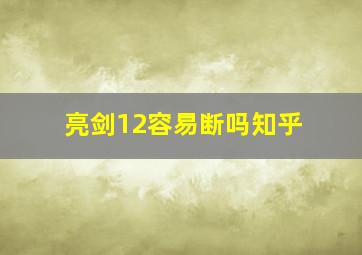 亮剑12容易断吗知乎